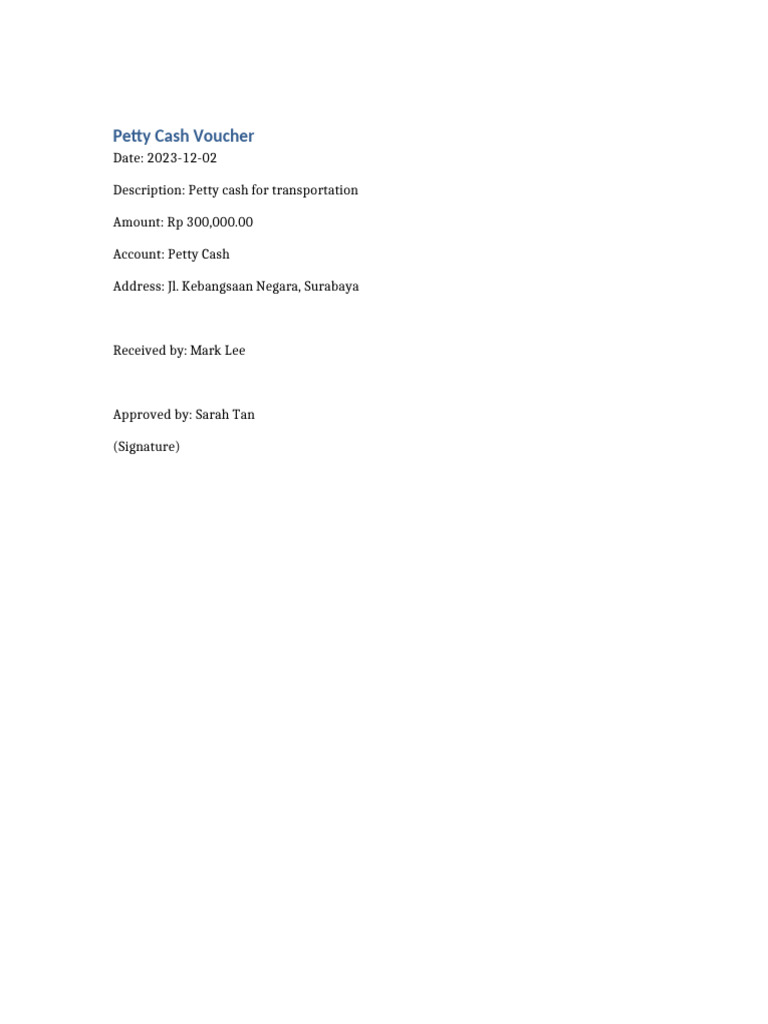 Petty Cash Voucher
Date: 2023-12-02

Description: Petty cash for transportation

Amount: Rp 300,000.00

Account: Petty Cash

Address: Jl. Kebangsaan Negara, Surabaya

Received by: Mark Lee

Approved by: Sarah Tan

(Signature)